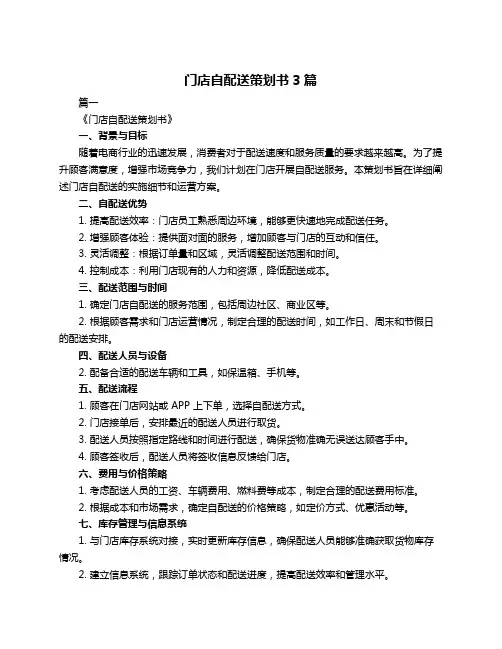 门店自配送策划书 3 篇

篇一

《门店自配送策划书》

一、背景与目标

随着电商行业的迅速发展，消费者对于配送速度和服务质量的要求越来越高。为了提升顾客满意度，增强市场竞争力，我们计划在门店开展自配送服务。本策划书旨在详细阐述门店自配送的实施细节和运营方案。

二、自配送优势

1. 提高配送效率：门店员工熟悉周边环境，能够更快速地完成配送任务。

2. 增强顾客体验：提供面对面的服务，增加顾客与门店的互动和信任。

3. 灵活调整：根据订单量和区域，灵活调整配送范围和时间。

4. 控制成本：利用门店现有的人力和资源，降低配送成本。

三、配送范围与时间

1. 确定门店自配送的服务范围，包括周边社区、商业区等。

2. 根据顾客需求和门店运营情况，制定合理的配送时间，如工作日、周末和节假日的配送安排。

四、配送人员与设备

2. 配备合适的配送车辆和工具，如保温箱、手机等。

五、配送流程

1. 顾客在门店网站或 APP 上下单，选择自配送方式。

2. 门店接单后，安排最近的配送人员进行取货。

3. 配送人员按照指定路线和时间进行配送，确保货物准确无误送达顾客手中。

4. 顾客签收后，配送人员将签收信息反馈给门店。

六、费用与价格策略

1. 考虑配送人员的工资、车辆费用、燃料费等成本，制定合理的配送费用标准。

2. 根据成本和市场需求，确定自配送的价格策略，如定价方式、优惠活动等。

七、库存管理与信息系统

1. 与门店库存系统对接，实时更新库存信息，确保配送人员能够准确获取货物库存情况。

2. 建立信息系统，跟踪订单状态和配送进度，提高配送效率和管理水平。